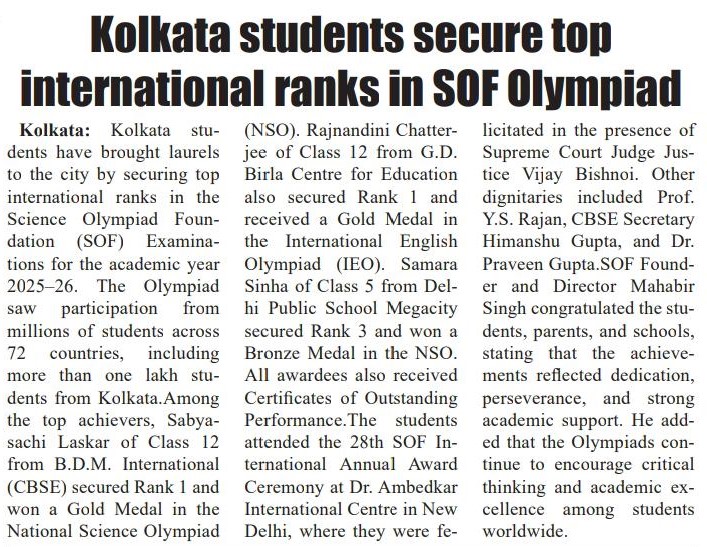 Kolkata students secure top international ranks in SOF Olympiad

Kolkata: Kolkata students have brought laurels to the city by securing top international ranks in the Science Olympiad Foundation (SOF) Examinations for the academic year 2025–26. The Olympiad saw participation from millions of students across 72 countries, including more than one lakh students from Kolkata.Among the top achievers, Sabyasachi Laskar of Class 12 from B.D.M. International (CBSE) secured Rank 1 and won a Gold Medal in the National Science Olympiad (NSO). Rajnandini Chatterjee of Class 12 from G.D. Birla Centre for Education also secured Rank 1 and received a Gold Medal in the International English Olympiad (IEO). Samara Sinha of Class 5 from Delhi Public School Megacity secured Rank 3 and won a Bronze Medal in the NSO. All awardees also received Certificates of Outstanding Performance.The students attended the 28th SOF International Annual Award Ceremony at Dr. Ambedkar International Centre in New Delhi, where they were felicitated in the presence of Supreme Court Judge Justice Vijay Bishnoi. Other dignitaries included Prof. Y.S. Rajan, CBSE Secretary Himanshu Gupta, and Dr. Praveen Gupta.SOF Founder and Director Mahabir Singh congratulated the students, parents, and schools, stating that the achievements reflected dedication, perseverance, and strong academic support. He added that the Olympiads continue to encourage critical thinking and academic excellence among students worldwide.